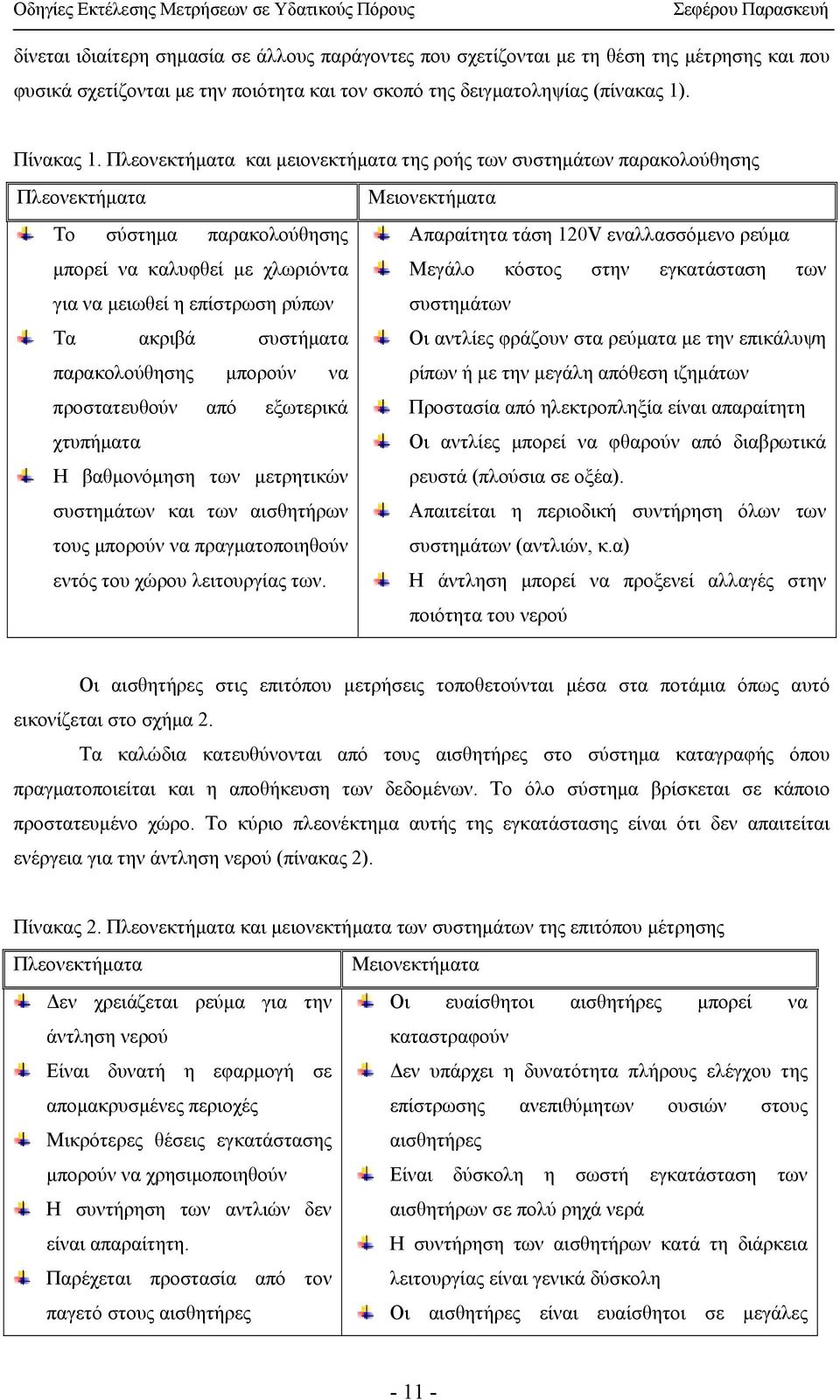 Οδηγίες Εκτέλεσης Μετρήσεων σε Υδατικούς Πόρους Σεφέρου Παρασκευή

δίνεται ιδιαίτερη σημασία σε άλλους παράγοντες που σχετίζονται με τη θέση της μέτρησης και που φυσικά σχετίζονται με την ποιότητα και τον σκοπό της δειγματοληψίας (πίνακας 1).

Πίνακας 1. Πλεονεκτήματα και μειονεκτήματα της ροής των συστημάτων παρακολούθησης

| Πλεονεκτήματα | Μειονεκτήματα |
|---|---|
| Το σύστημα παρακολούθησης μπορεί να καλυφθεί με χλωριόντα για να μειωθεί η επίστρωση ρύπων<br>Τα ακριβά συστήματα παρακολούθησης μπορούν να προστατευθούν από εξωτερικά χτυπήματα<br>Η βαθμονόμηση των μετρητικών συστημάτων και των αισθητήρων τους μπορούν να πραγματοποιηθούν εντός του χώρου λειτουργίας των. | Απαραίτητα τάση 120V εναλλασσόμενο ρεύμα<br>Μεγάλο κόστος στην εγκατάσταση των συστημάτων<br>Οι αντλίες φράζουν στα ρεύματα με την επικάλυψη ρίπων ή με την μεγάλη απόθεση ιζημάτων<br>Προστασία από ηλεκτροπληξία είναι απαραίτητη<br>Οι αντλίες μπορεί να φθαρούν από διαβρωτικά ρευστά (πλούσια σε οξέα).<br>Απαιτείται η περιοδική συντήρηση όλων των συστημάτων (αντλιών, κ.α)<br>Η άντληση μπορεί να προξενεί αλλαγές στην ποιότητα του νερού |

Οι αισθητήρες στις επιτόπου μετρήσεις τοποθετούνται μέσα στα ποτάμια όπως αυτό εικονίζεται στο σχήμα 2.

Τα καλώδια κατευθύνονται από τους αισθητήρες στο σύστημα καταγραφής όπου πραγματοποιείται και η αποθήκευση των δεδομένων. Το όλο σύστημα βρίσκεται σε κάποιο προστατευμένο χώρο. Το κύριο πλεονέκτημα αυτής της εγκατάστασης είναι ότι δεν απαιτείται ενέργεια για την άντληση νερού (πίνακας 2).

Πίνακας 2. Πλεονεκτήματα και μειονεκτήματα των συστημάτων της επιτόπου μέτρησης

| Πλεονεκτήματα | Μειονεκτήματα |
|---|---|
| Δεν χρειάζεται ρεύμα για την άντληση νερού<br>Είναι δυνατή η εφαρμογή σε απομακρυσμένες περιοχές<br>Μικρότερες θέσεις εγκατάστασης μπορούν να χρησιμοποιηθούν<br>Η συντήρηση των αντλιών δεν είναι απαραίτητη.<br>Παρέχεται προστασία από τον παγετό στους αισθητήρες | Οι ευαίσθητοι αισθητήρες μπορεί να καταστραφούν<br>Δεν υπάρχει η δυνατότητα πλήρους ελέγχου της επίστρωσης ανεπιθύμητων ουσιών στους αισθητήρες<br>Είναι δύσκολη η σωστή εγκατάσταση των αισθητήρων σε πολύ ρηχά νερά<br>Η συντήρηση των αισθητήρων κατά τη διάρκεια λειτουργίας είναι γενικά δύσκολη<br>Οι αισθητήρες είναι ευαίσθητοι σε μεγάλες |

- 11 -